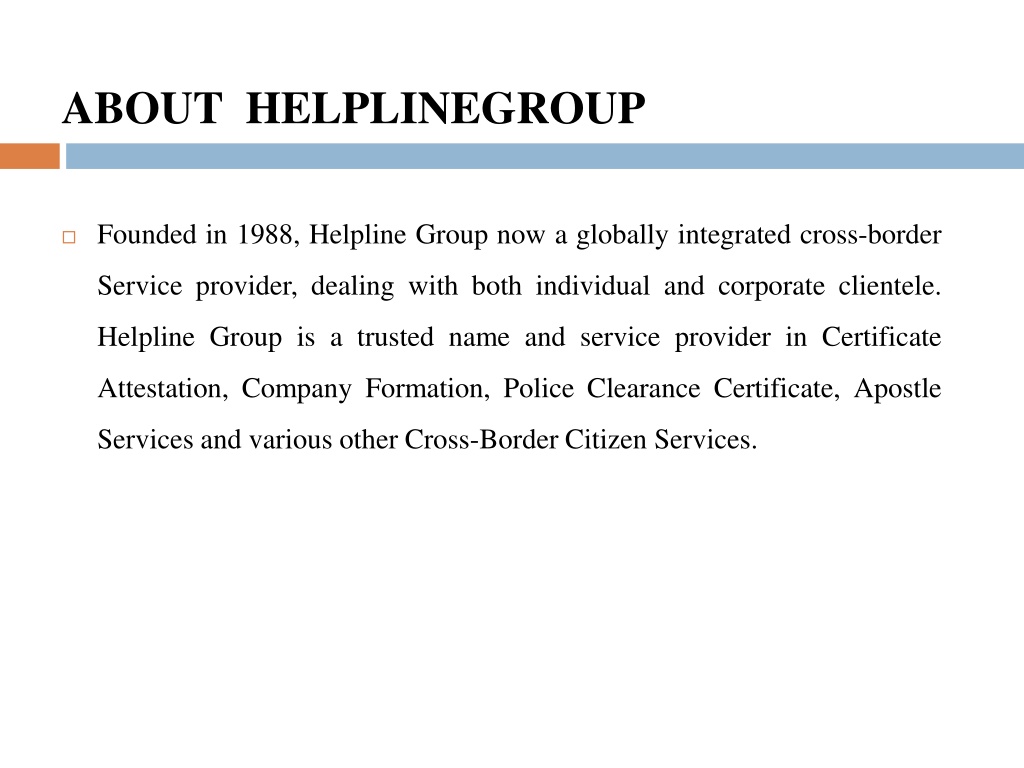 ABOUT HELPLINEGROUP

Founded in 1988, Helpline Group now a globally integrated cross-border Service provider, dealing with both individual and corporate clientele. Helpline Group is a trusted name and service provider in Certificate Attestation, Company Formation, Police Clearance Certificate, Apostle Services and various other Cross-Border Citizen Services.